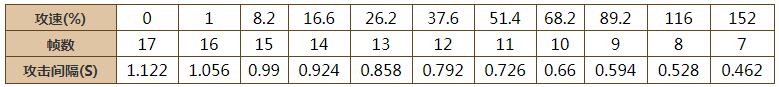 | 攻速(%) | 0 | 1 | 8.2 | 16.6 | 26.2 | 37.6 | 51.4 | 68.2 | 89.2 | 116 | 152 |
|---|---|---|---|---|---|---|---|---|---|---|---|
| 帧数 | 17 | 16 | 15 | 14 | 13 | 12 | 11 | 10 | 9 | 8 | 7 |
| 攻击间隔(S) | 1.122 | 1.056 | 0.99 | 0.924 | 0.858 | 0.792 | 0.726 | 0.66 | 0.594 | 0.528 | 0.462 |